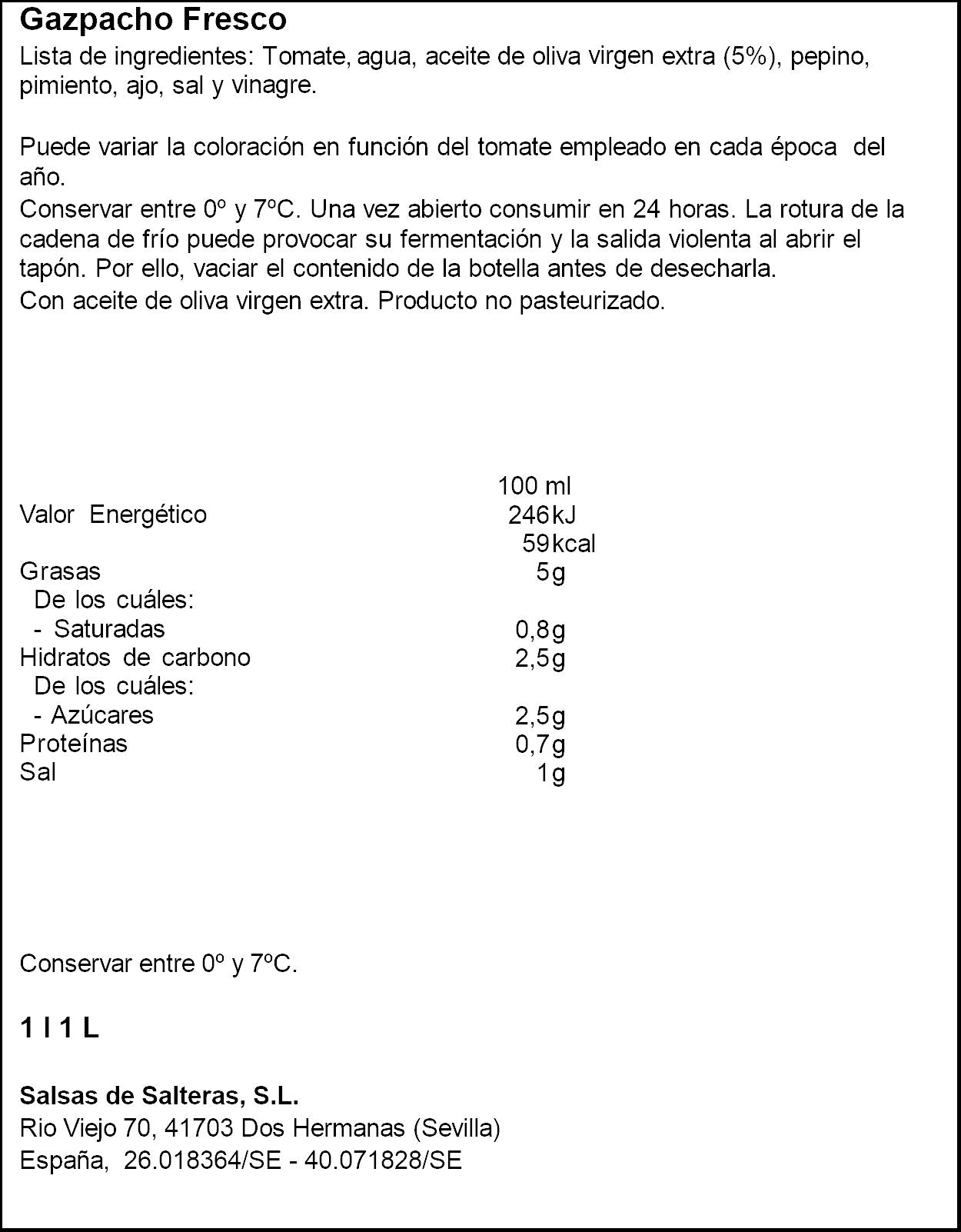 Gazpacho Fresco
Lista de ingredientes: Tomate, agua, aceite de oliva virgen extra (5%), pepino, pimiento, ajo, sal y vinagre.

Puede variar la coloración en función del tomate empleado en cada época del año.
Conservar entre 0º y 7ºC. Una vez abierto consumir en 24 horas. La rotura de la cadena de frío puede provocar su fermentación y la salida violenta al abrir el tapón. Por ello, vaciar el contenido de la botella antes de desecharla.
Con aceite de oliva virgen extra. Producto no pasteurizado.

| | 100 ml |
|---|---|
| Valor Energético | 246kJ |
| | 59kcal |
| Grasas | 5g |
| De los cuáles: | |
| - Saturadas | 0,8g |
| Hidratos de carbono | 2,5g |
| De los cuáles: | |
| - Azúcares | 2,5g |
| Proteínas | 0,7g |
| Sal | 1g |

Conservar entre 0º y 7ºC.

1 l 1 L

Salsas de Salteras, S.L.
Rio Viejo 70, 41703 Dos Hermanas (Sevilla)
España, 26.018364/SE - 40.071828/SE